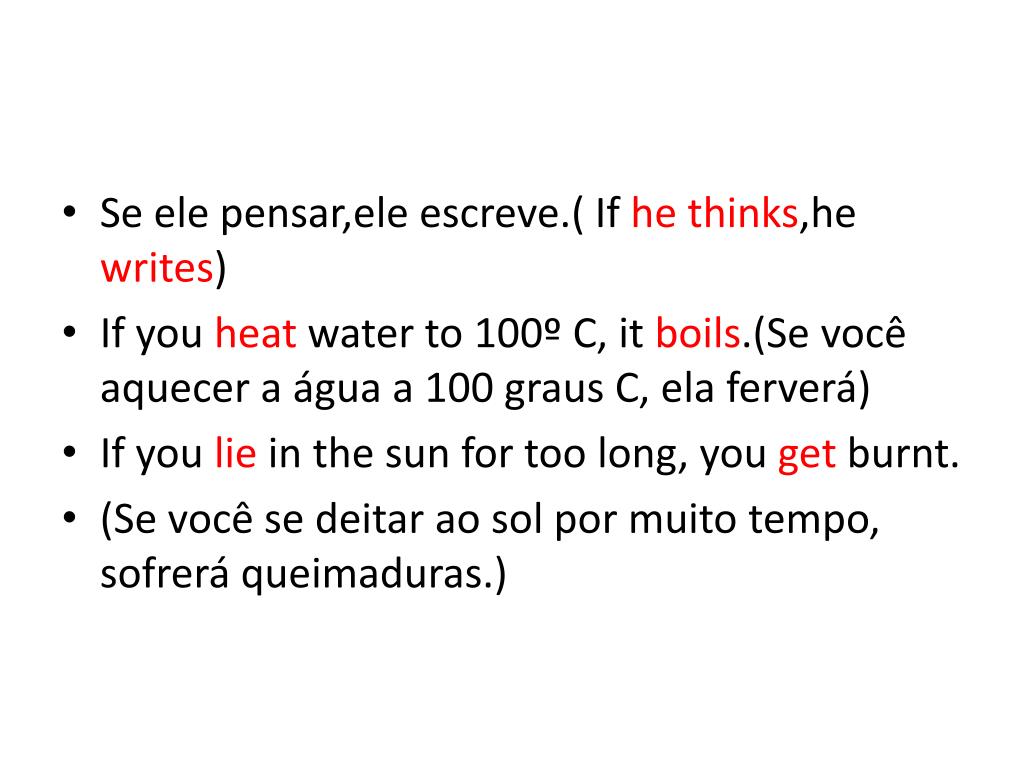 • Se ele pensar,ele escreve.( If he thinks,he writes)
• If you heat water to 100º C, it boils.(Se você aquecer a água a 100 graus C, ela ferverá)
• If you lie in the sun for too long, you get burnt.
• (Se você se deitar ao sol por muito tempo, sofrerá queimaduras.)